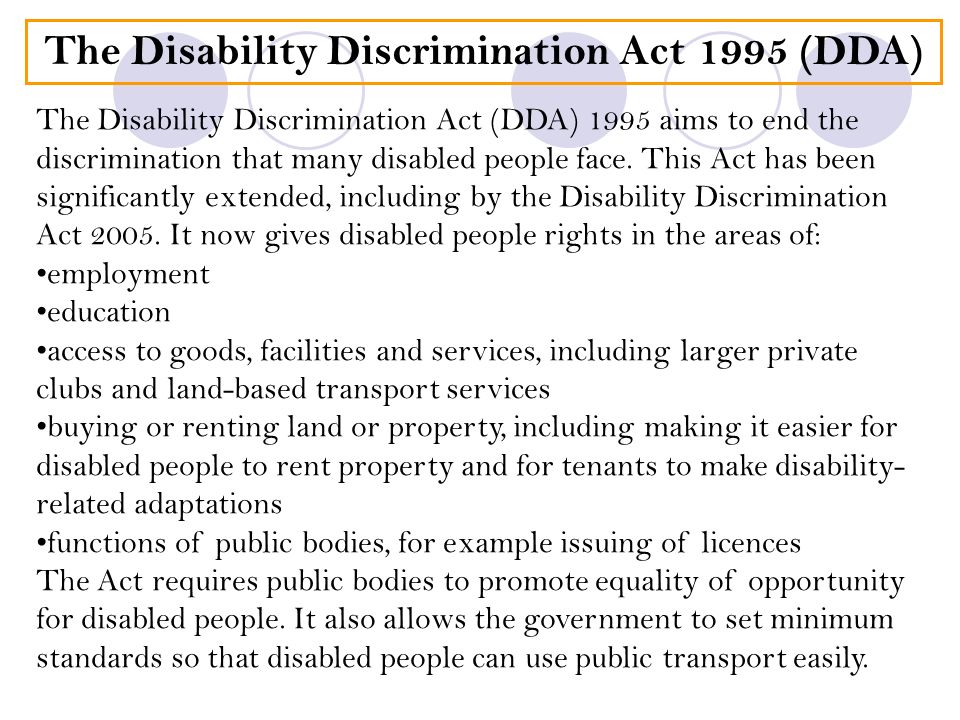 The Disability Discrimination Act 1995 (DDA)

The Disability Discrimination Act (DDA) 1995 aims to end the discrimination that many disabled people face. This Act has been significantly extended, including by the Disability Discrimination Act 2005. It now gives disabled people rights in the areas of:
•employment
•education
•access to goods, facilities and services, including larger private clubs and land-based transport services
•buying or renting land or property, including making it easier for disabled people to rent property and for tenants to make disability-related adaptations
•functions of public bodies, for example issuing of licences
The Act requires public bodies to promote equality of opportunity for disabled people. It also allows the government to set minimum standards so that disabled people can use public transport easily.